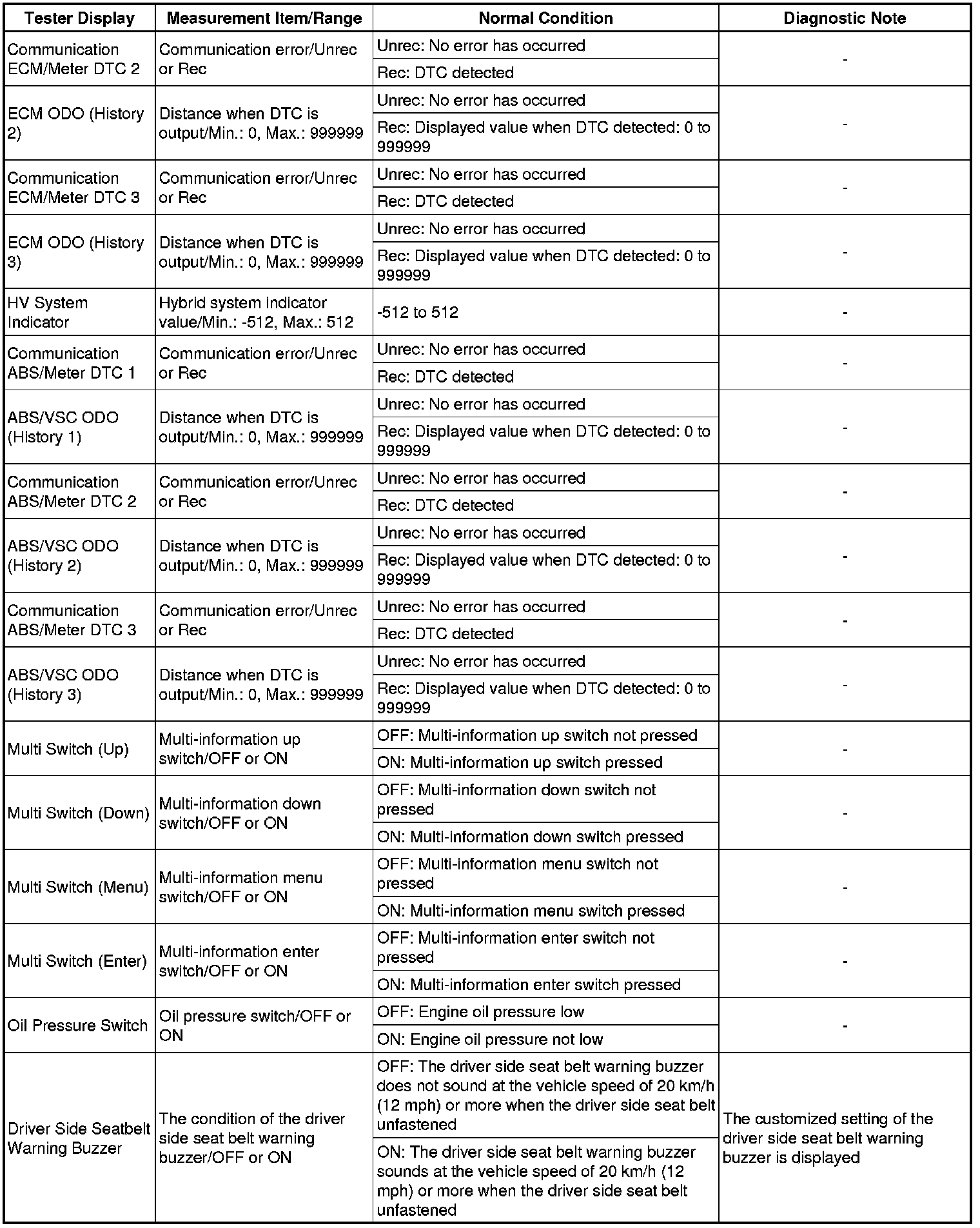 | Tester Display | Measurement Item/Range | Normal Condition | Diagnostic Note |
|---|---|---|---|
| Communication ECM/Meter DTC 2 | Communication error/Unrec or Rec | Unrec: No error has occurred | - |
| | | Rec: DTC detected | |
| ECM ODO (History 2) | Distance when DTC is output/Min.: 0, Max.: 999999 | Unrec: No error has occurred | - |
| | | Rec: Displayed value when DTC detected: 0 to 999999 | |
| Communication ECM/Meter DTC 3 | Communication error/Unrec or Rec | Unrec: No error has occurred | - |
| | | Rec: DTC detected | |
| ECM ODO (History 3) | Distance when DTC is output/Min.: 0, Max.: 999999 | Unrec: No error has occurred | - |
| | | Rec: Displayed value when DTC detected: 0 to 999999 | |
| HV System Indicator | Hybrid system indicator value/Min.: -512, Max.: 512 | -512 to 512 | - |
| Communication ABS/Meter DTC 1 | Communication error/Unrec or Rec | Unrec: No error has occurred | - |
| | | Rec: DTC detected | |
| ABS/VSC ODO (History 1) | Distance when DTC is output/Min.: 0, Max.: 999999 | Unrec: No error has occurred | - |
| | | Rec: Displayed value when DTC detected: 0 to 999999 | |
| Communication ABS/Meter DTC 2 | Communication error/Unrec or Rec | Unrec: No error has occurred | - |
| | | Rec: DTC detected | |
| ABS/VSC ODO (History 2) | Distance when DTC is output/Min.: 0, Max.: 999999 | Unrec: No error has occurred | - |
| | | Rec: Displayed value when DTC detected: 0 to 999999 | |
| Communication ABS/Meter DTC 3 | Communication error/Unrec or Rec | Unrec: No error has occurred | - |
| | | Rec: DTC detected | |
| ABS/VSC ODO (History 3) | Distance when DTC is output/Min.: 0, Max.: 999999 | Unrec: No error has occurred | - |
| | | Rec: Displayed value when DTC detected: 0 to 999999 | |
| Multi Switch (Up) | Multi-information up switch/OFF or ON | OFF: Multi-information up switch not pressed | - |
| | | ON: Multi-information up switch pressed | |
| Multi Switch (Down) | Multi-information down switch/OFF or ON | OFF: Multi-information down switch not pressed | - |
| | | ON: Multi-information down switch pressed | |
| Multi Switch (Menu) | Multi-information menu switch/OFF or ON | OFF: Multi-information menu switch not pressed | - |
| | | ON: Multi-information menu switch pressed | |
| Multi Switch (Enter) | Multi-information enter switch/OFF or ON | OFF: Multi-information enter switch not pressed | - |
| | | ON: Multi-information enter switch pressed | |
| Oil Pressure Switch | Oil pressure switch/OFF or ON | OFF: Engine oil pressure low | - |
| | | ON: Engine oil pressure not low | |
| Driver Side Seatbelt Warning Buzzer | The condition of the driver side seat belt warning buzzer/OFF or ON | OFF: The driver side seat belt warning buzzer does not sound at the vehicle speed of 20 km/h (12 mph) or more when the driver side seat belt unfastened | The customized setting of the driver side seat belt warning buzzer is displayed |
| | | ON: The driver side seat belt warning buzzer sounds at the vehicle speed of 20 km/h (12 mph) or more when the driver side seat belt unfastened | |